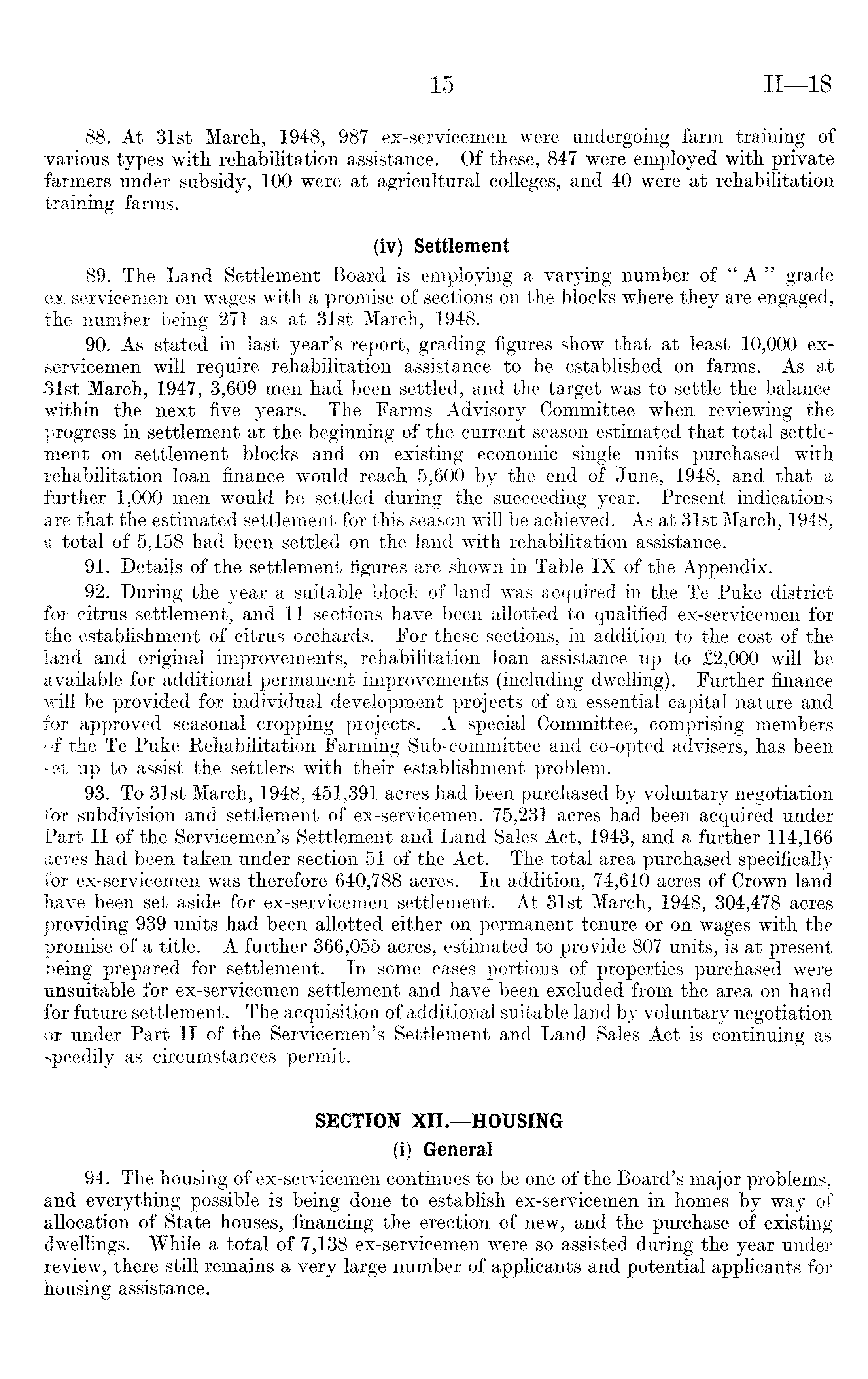 15 H—18

88. At 31st March, 1948, 987 ex-servicemen were undergoing farm training of various types with rehabilitation assistance. Of these, 847 were employed with private farmers under subsidy, 100 were at agricultural colleges, and 40 were at rehabilitation training farms.

(iv) Settlement

89. The Land Settlement Board is employing a varying number of "A" grade ex-servicemen on wages with a promise of sections on the blocks where they are engaged, the number being 271 as at 31st March, 1948.

90. As stated in last year's report, grading figures show that at least 10,000 ex-servicemen will require rehabilitation assistance to be established on farms. As at 31st March, 1947, 3,609 men had been settled, and the target was to settle the balance within the next five years. The Farms Advisory Committee when reviewing the progress in settlement at the beginning of the current season estimated that total settlement on settlement blocks and on existing economic single units purchased with rehabilitation loan finance would reach 5,600 by the end of June, 1948, and that a further 1,000 men would be settled during the succeeding year. Present indications are that the estimated settlement for this season will be achieved. As at 31st March, 1948, a total of 5,158 had been settled on the land with rehabilitation assistance.

91. Details of the settlement figures are shown in Table IX of the Appendix.

92. During the year a suitable block of land was acquired in the Te Puke district for citrus settlement, and 11 sections have been allotted to qualified ex-servicemen for the establishment of citrus orchards. For these sections, in addition to the cost of the land and original improvements, rehabilitation loan assistance up to £2,000 will be available for additional permanent improvements (including dwelling). Further finance will be provided for individual development projects of an essential capital nature and for approved seasonal cropping projects. A special Committee, comprising members of the Te Puke Rehabilitation Farming Sub-committee and co-opted advisers, has been set up to assist the settlers with their establishment problem.

93. To 31st March, 1948, 451,391 acres had been purchased by voluntary negotiation for subdivision and settlement of ex-servicemen, 75,231 acres had been acquired under Part II of the Servicemen's Settlement and Land Sales Act, 1943, and a further 114,166 acres had been taken under section 51 of the Act. The total area purchased specifically for ex-servicemen was therefore 640,788 acres. In addition, 74,610 acres of Crown land have been set aside for ex-servicemen settlement. At 31st March, 1948, 304,478 acres providing 939 units had been allotted either on permanent tenure or on wages with the promise of a title. A further 366,055 acres, estimated to provide 807 units, is at present being prepared for settlement. In some cases portions of properties purchased were unsuitable for ex-servicemen settlement and have been excluded from the area on hand for future settlement. The acquisition of additional suitable land by voluntary negotiation or under Part II of the Servicemen's Settlement and Land Sales Act is continuing as speedily as circumstances permit.

SECTION XII.—HOUSING

(i) General

94. The housing of ex-servicemen continues to be one of the Board's major problems, and everything possible is being done to establish ex-servicemen in homes by way of allocation of State houses, financing the erection of new, and the purchase of existing dwellings. While a total of 7,138 ex-servicemen were so assisted during the year under review, there still remains a very large number of applicants and potential applicants for housing assistance.